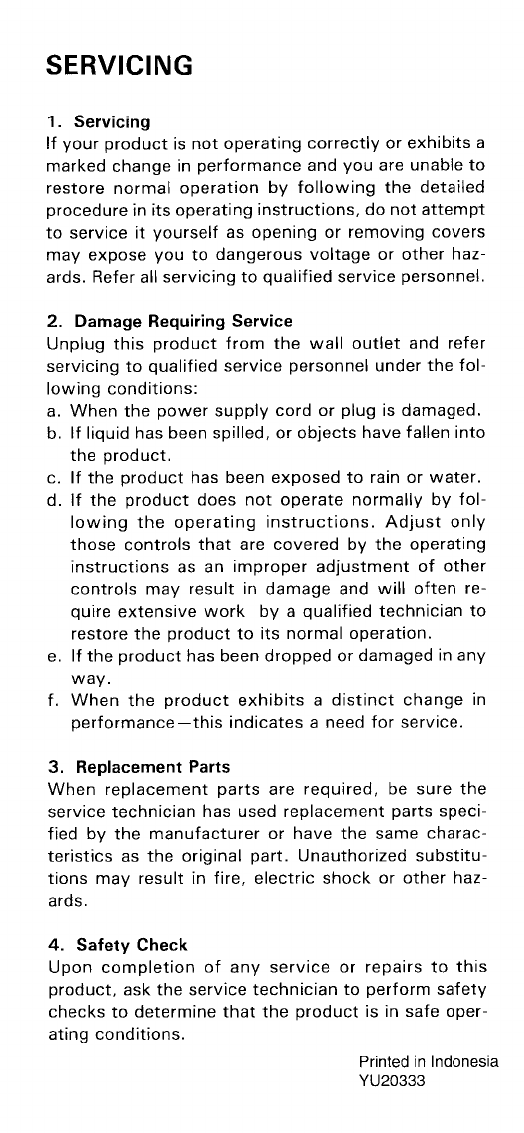 SERVICING

1. Servicing
If your product is not operating correctly or exhibits a marked change in performance and you are unable to restore normal operation by following the detailed procedure in its operating instructions, do not attempt to service it yourself as opening or removing covers may expose you to dangerous voltage or other hazards. Refer all servicing to qualified service personnel.

2. Damage Requiring Service
Unplug this product from the wall outlet and refer servicing to qualified service personnel under the following conditions:
a. When the power supply cord or plug is damaged.
b. If liquid has been spilled, or objects have fallen into the product.
c. If the product has been exposed to rain or water.
d. If the product does not operate normally by following the operating instructions. Adjust only those controls that are covered by the operating instructions as an improper adjustment of other controls may result in damage and will often require extensive work by a qualified technician to restore the product to its normal operation.
e. If the product has been dropped or damaged in any way.
f. When the product exhibits a distinct change in performance—this indicates a need for service.

3. Replacement Parts
When replacement parts are required, be sure the service technician has used replacement parts specified by the manufacturer or have the same characteristics as the original part. Unauthorized substitutions may result in fire, electric shock or other hazards.

4. Safety Check
Upon completion of any service or repairs to this product, ask the service technician to perform safety checks to determine that the product is in safe operating conditions.

Printed in Indonesia
YU20333